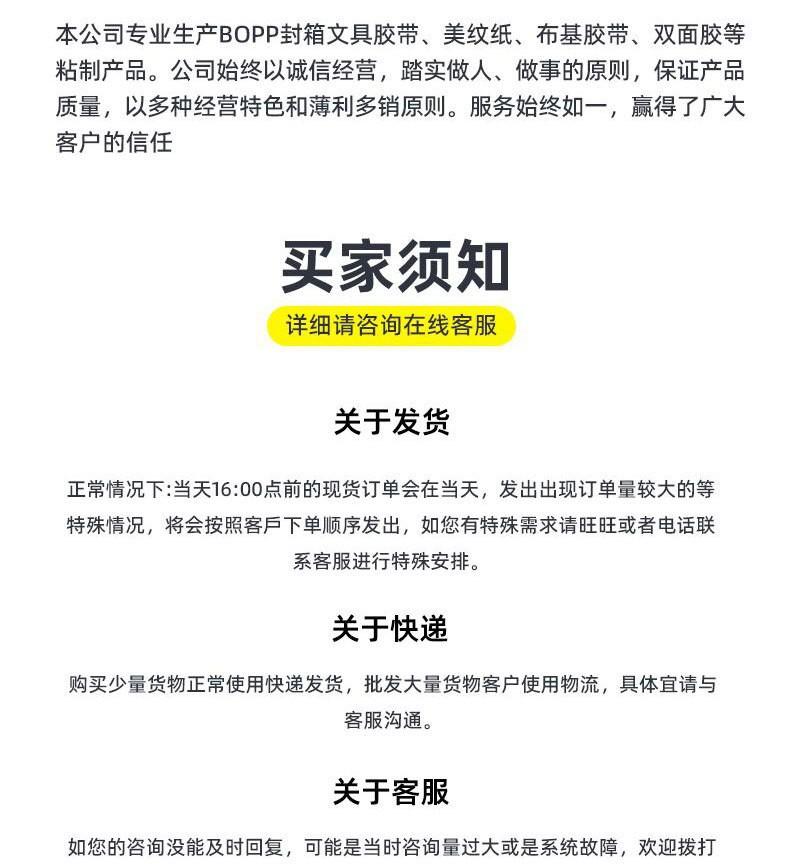 本公司专业生产BOPP封箱文具胶带、美纹纸、布基胶带、双面胶等粘制产品。公司始终以诚信经营，踏实做人、做事的原则，保证产品质量，以多种经营特色和薄利多销原则。服务始终如一，赢得了广大客户的信任

买家须知

详细请咨询在线客服

关于发货

正常情况下:当天16:00点前的现货订单会在当天，发出出现订单量较大的等特殊情况，将会按照客戶下单顺序发出，如您有特殊需求请旺旺或者电话联系客服进行特殊安排。

关于快递

购买少量货物正常使用快递发货，批发大量货物客户使用物流，具体宜请与客服沟通。

关于客服

如您的咨询没能及时回复，可能是当时咨询量过大或是系统故障，欢迎拨打